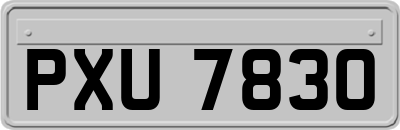 PXU 7830